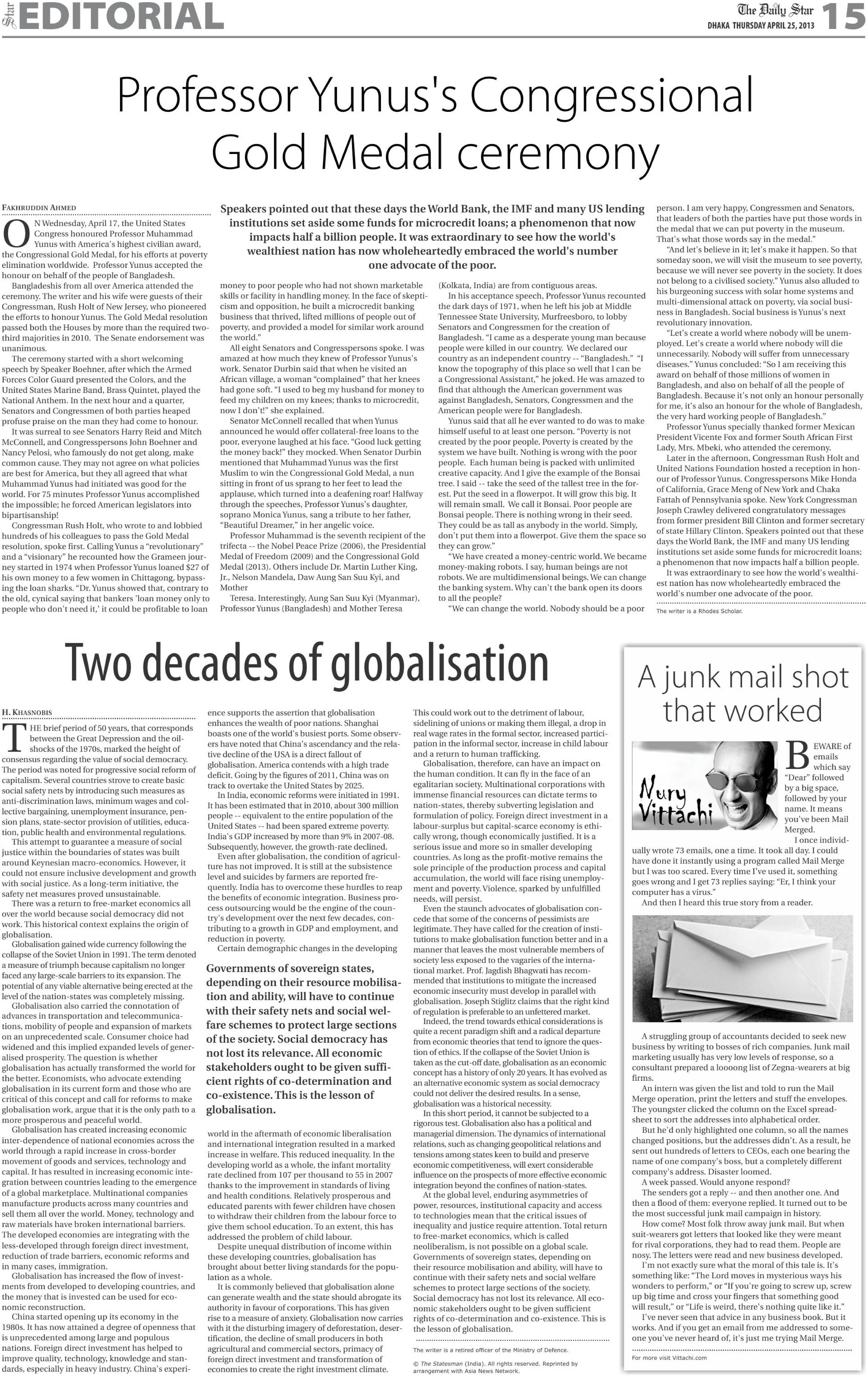 Star EDITORIAL

The Daily Star 15
DHAKA THURSDAY APRIL 25, 2013

Professor Yunus's Congressional Gold Medal ceremony

FAKHRUDDIN AHMED

ON Wednesday, April 17, the United States Congress honoured Professor Muhammad Yunus with America's highest civilian award, the Congressional Gold Medal, for his efforts at poverty elimination worldwide. Professor Yunus accepted the honour on behalf of the people of Bangladesh.

Bangladeshis from all over America attended the ceremony. The writer and his wife were guests of their Congressman, Rush Holt of New Jersey, who pioneered the efforts to honour Yunus. The Gold Medal resolution passed both the Houses by more than the required two-third majorities in 2010. The Senate endorsement was unanimous.

The ceremony started with a short welcoming speech by Speaker Boehner, after which the Armed Forces Color Guard presented the Colors, and the United States Marine Band, Brass Quintet, played the National Anthem. In the next hour and a quarter, Senators and Congressmen of both parties heaped profuse praise on the man they had come to honour.

It was surreal to see Senators Harry Reid and Mitch McConnell, and Congresspersons John Boehner and Nancy Pelosi, who famously do not get along, make common cause. They may not agree on what policies are best for America, but they all agreed that what Muhammad Yunus had initiated was good for the world. For 75 minutes Professor Yunus accomplished the impossible; he forced American legislators into bipartisanship!

Congressman Rush Holt, who wrote to and lobbied hundreds of his colleagues to pass the Gold Medal resolution, spoke first. Calling Yunus a "revolutionary" and a "visionary" he recounted how the Grameen journey started in 1974 when Professor Yunus loaned $27 of his own money to a few women in Chittagong, bypassing the loan sharks. "Dr. Yunus showed that, contrary to the old, cynical saying that bankers 'loan money only to people who don't need it,' it could be profitable to loan

Speakers pointed out that these days the World Bank, the IMF and many US lending institutions set aside some funds for microcredit loans; a phenomenon that now impacts half a billion people. It was extraordinary to see how the world's wealthiest nation has now wholeheartedly embraced the world's number one advocate of the poor.

money to poor people who had not shown marketable skills or facility in handling money. In the face of skepticism and opposition, he built a microcredit banking business that thrived, lifted millions of people out of poverty, and provided a model for similar work around the world."

All eight Senators and Congresspersons spoke. I was amazed at how much they knew of Professor Yunus's work. Senator Durbin said that when he visited an African village, a woman "complained" that her knees had gone soft. "I used to beg my husband for money to feed my children on my knees; thanks to microcredit, now I don't!" she explained.

Senator McConnell recalled that when Yunus announced he would offer collateral-free loans to the poor, everyone laughed at his face. "Good luck getting the money back!" they mocked. When Senator Durbin mentioned that Muhammad Yunus was the first Muslim to win the Congressional Gold Medal, a nun sitting in front of us sprang to her feet to lead the applause, which turned into a deafening roar! Halfway through the speeches, Professor Yunus's daughter, soprano Monica Yunus, sang a tribute to her father, "Beautiful Dreamer," in her angelic voice.

Professor Muhammad is the seventh recipient of the trifecta -- the Nobel Peace Prize (2006), the Presidential Medal of Freedom (2009) and the Congressional Gold Medal (2013). Others include Dr. Martin Luther King, Jr., Nelson Mandela, Daw Aung San Suu Kyi, and Mother

Teresa. Interestingly, Aung San Suu Kyi (Myanmar), Professor Yunus (Bangladesh) and Mother Teresa (Kolkata, India) are from contiguous areas.

In his acceptance speech, Professor Yunus recounted the dark days of 1971, when he left his job at Middle Tennessee State University, Murfreesboro, to lobby Senators and Congressmen for the creation of Bangladesh. "I came as a desperate young man because people were killed in our country. We declared our country as an independent country -- "Bangladesh." "I know the topography of this place so well that I can be a Congressional Assistant," he joked. He was amazed to find that although the American government was against Bangladesh, Senators, Congressmen and the American people were for Bangladesh.

Yunus said that all he ever wanted to do was to make himself useful to at least one person. "Poverty is not created by the poor people. Poverty is created by the system we have built. Nothing is wrong with the poor people. Each human being is packed with unlimited creative capacity. And I give the example of the Bonsai tree. I said -- take the seed of the tallest tree in the forest. Put the seed in a flowerpot. It will grow this big. It will remain small. We call it Bonsai. Poor people are Bonsai people. There is nothing wrong in their seed. They could be as tall as anybody in the world. Simply, don't put them into a flowerpot. Give them the space so they can grow."

"We have created a money-centric world. We became money-making robots. I say, human beings are not robots. We are multidimensional beings. We can change the banking system. Why can't the bank open its doors to all the people?

"We can change the world. Nobody should be a poor person. I am very happy, Congressmen and Senators, that leaders of both the parties have put those words in the medal that we can put poverty in the museum. That's what those words say in the medal."

"And let's believe in it; let's make it happen. So that someday soon, we will visit the museum to see poverty, because we will never see poverty in the society. It does not belong to a civilised society." Yunus also alluded to his burgeoning success with solar home systems and multi-dimensional attack on poverty, via social business in Bangladesh. Social business is Yunus's next revolutionary innovation.

"Let's create a world where nobody will be unemployed. Let's create a world where nobody will die unnecessarily. Nobody will suffer from unnecessary diseases." Yunus concluded: "So I am receiving this award on behalf of those millions of women in Bangladesh, and also on behalf of all the people of Bangladesh. Because it's not only an honour personally for me, it's also an honour for the whole of Bangladesh, the very hard working people of Bangladesh."

Professor Yunus specially thanked former Mexican President Vicente Fox and former South African First Lady, Mrs. Mbeki, who attended the ceremony.

Later in the afternoon, Congressman Rush Holt and United Nations Foundation hosted a reception in honour of Professor Yunus. Congresspersons Mike Honda of California, Grace Meng of New York and Chaka Fattah of Pennsylvania spoke. New York Congressman Joseph Crawley delivered congratulatory messages from former president Bill Clinton and former secretary of state Hillary Clinton. Speakers pointed out that these days the World Bank, the IMF and many US lending institutions set aside some funds for microcredit loans; a phenomenon that now impacts half a billion people.

It was extraordinary to see how the world's wealthiest nation has now wholeheartedly embraced the world's number one advocate of the poor.

The writer is a Rhodes Scholar.

Two decades of globalisation

H. KHASNOBIS

THE brief period of 50 years, that corresponds between the Great Depression and the oil-shocks of the 1970s, marked the height of consensus regarding the value of social democracy. The period was noted for progressive social reform of capitalism. Several countries strove to create basic social safety nets by introducing such measures as anti-discrimination laws, minimum wages and collective bargaining, unemployment insurance, pension plans, state-sector provision of utilities, education, public health and environmental regulations.

This attempt to guarantee a measure of social justice within the boundaries of states was built around Keynesian macro-economics. However, it could not ensure inclusive development and growth with social justice. As a long-term initiative, the safety net measures proved unsustainable.

There was a return to free-market economics all over the world because social democracy did not work. This historical context explains the origin of globalisation.

Globalisation gained wide currency following the collapse of the Soviet Union in 1991. The term denoted a measure of triumph because capitalism no longer faced any large-scale barriers to its expansion. The potential of any viable alternative being erected at the level of the nation-states was completely missing.

Globalisation also carried the connotation of advances in transportation and telecommunications, mobility of people and expansion of markets on an unprecedented scale. Consumer choice had widened and this implied expanded levels of generalised prosperity. The question is whether globalisation has actually transformed the world for the better. Economists, who advocate extending globalisation in its current form and those who are critical of this concept and call for reforms to make globalisation work, argue that it is the only path to a more prosperous and peaceful world.

Globalisation has created increasing economic inter-dependence of national economies across the world through a rapid increase in cross-border movement of goods and services, technology and capital. It has resulted in increasing economic integration between countries leading to the emergence of a global marketplace. Multinational companies manufacture products across many countries and sell them all over the world. Money, technology and raw materials have broken international barriers. The developed economies are integrating with the less-developed through foreign direct investment, reduction of trade barriers, economic reforms and in many cases, immigration.

Globalisation has increased the flow of investments from developed to developing countries, and the money that is invested can be used for economic reconstruction.

China started opening up its economy in the 1980s. It has now attained a degree of openness that is unprecedented among large and populous nations. Foreign direct investment has helped to improve quality, technology, knowledge and standards, especially in heavy industry. China's experience supports the assertion that globalisation enhances the wealth of poor nations. Shanghai boasts one of the world's busiest ports. Some observers have noted that China's ascendancy and the relative decline of the USA is a direct fallout of globalisation. America contends with a high trade deficit. Going by the figures of 2011, China was on track to overtake the United States by 2025.

In India, economic reforms were initiated in 1991. It has been estimated that in 2010, about 300 million people -- equivalent to the entire population of the United States -- had been spared extreme poverty. India's GDP increased by more than 9% in 2007-08. Subsequently, however, the growth-rate declined.

Even after globalisation, the condition of agriculture has not improved. It is still at the subsistence level and suicides by farmers are reported frequently. India has to overcome these hurdles to reap the benefits of economic integration. Business process outsourcing would be the engine of the country's development over the next few decades, contributing to a growth in GDP and employment, and reduction in poverty.

Certain demographic changes in the developing

Governments of sovereign states, depending on their resource mobilisation and ability, will have to continue with their safety nets and social welfare schemes to protect large sections of the society. Social democracy has not lost its relevance. All economic stakeholders ought to be given sufficient rights of co-determination and co-existence. This is the lesson of globalisation.

world in the aftermath of economic liberalisation and international integration resulted in a marked increase in welfare. This reduced inequality. In the developing world as a whole, the infant mortality rate declined from 107 per thousand to 55 in 2007 thanks to the improvement in standards of living and health conditions. Relatively prosperous and educated parents with fewer children have chosen to withdraw their children from the labour force to give them school education. To an extent, this has addressed the problem of child labour.

Despite unequal distribution of income within these developing countries, globalisation has brought about better living standards for the population as a whole.

It is commonly believed that globalisation alone can generate wealth and the state should abrogate its authority in favour of corporations. This has given rise to a measure of anxiety. Globalisation now carries with it the disturbing imagery of deforestation, desertification, the decline of small producers in both agricultural and commercial sectors, primacy of foreign direct investment and transformation of economies to create the right investment climate.

This could work out to the detriment of labour, sidelining of unions or making them illegal, a drop in real wage rates in the formal sector, increased participation in the informal sector, increase in child labour and a return to human trafficking.

Globalisation, therefore, can have an impact on the human condition. It can fly in the face of an egalitarian society. Multinational corporations with immense financial resources can dictate terms to nation-states, thereby subverting legislation and formulation of policy. Foreign direct investment in a labour-surplus but capital-scarce economy is ethically wrong, though economically justified. It is a serious issue and more so in smaller developing countries. As long as the profit-motive remains the sole principle of the production process and capital accumulation, the world will face rising unemployment and poverty. Violence, sparked by unfulfilled needs, will persist.

Even the staunch advocates of globalisation concede that some of the concerns of pessimists are legitimate. They have called for the creation of institutions to make globalisation function better and in a manner that leaves the most vulnerable members of society less exposed to the vagaries of the international market. Prof. Jagdish Bhagwati has recommended that institutions to mitigate the increased economic insecurity must develop in parallel with globalisation. Joseph Stiglitz claims that the right kind of regulation is preferable to an unfettered market.

Indeed, the trend towards ethical considerations is quite a recent paradigm shift and a radical departure from economic theories that tend to ignore the question of ethics. If the collapse of the Soviet Union is taken as the cut-off date, globalisation as an economic concept has a history of only 20 years. It has evolved as an alternative economic system as social democracy could not deliver the desired results. In a sense, globalisation was a historical necessity.

In this short period, it cannot be subjected to a rigorous test. Globalisation also has a political and managerial dimension. The dynamics of international relations, such as changing geopolitical relations and tensions among states keen to build and preserve economic competitiveness, will exert considerable influence on the prospects of more effective economic integration beyond the confines of nation-states.

At the global level, enduring asymmetries of power, resources, institutional capacity and access to technologies mean that the critical issues of inequality and justice require attention. Total return to free-market economics, which is called neoliberalism, is not possible on a global scale. Governments of sovereign states, depending on their resource mobilisation and ability, will have to continue with their safety nets and social welfare schemes to protect large sections of the society. Social democracy has not lost its relevance. All economic stakeholders ought to be given sufficient rights of co-determination and co-existence. This is the lesson of globalisation.

The writer is a retired officer of the Ministry of Defence.

© The Statesman (India). All rights reserved. Reprinted by arrangement with Asia News Network.

A junk mail shot that worked

Nury Vittachi

BEWARE of emails which say "Dear" followed by a big space, followed by your name. It means you've been Mail Merged.

I once individually wrote 73 emails, one a time. It took all day. I could have done it instantly using a program called Mail Merge but I was too scared. Every time I've used it, something goes wrong and I get 73 replies saying: "Er, I think your computer has a virus."

And then I heard this true story from a reader.

A struggling group of accountants decided to seek new business by writing to bosses of rich companies. Junk mail marketing usually has very low levels of response, so a consultant prepared a loooong list of Zegna-wearers at big firms.

An intern was given the list and told to run the Mail Merge operation, print the letters and stuff the envelopes. The youngster clicked the column on the Excel spreadsheet to sort the addresses into alphabetical order.

But he'd only highlighted one column, so all the names changed positions, but the addresses didn't. As a result, he sent out hundreds of letters to CEOs, each one bearing the name of one company's boss, but a completely different company's address. Disaster loomed.

A week passed. Would anyone respond?

The senders got a reply -- and then another one. And then a flood of them: everyone replied. It turned out to be the most successful junk mail campaign in history.

How come? Most folk throw away junk mail. But when suit-wearers got letters that looked like they were meant for rival corporations, they had to read them. People are nosy. The letters were read and new business developed.

I'm not exactly sure what the moral of this tale is. It's something like: "The Lord moves in mysterious ways his wonders to perform," or "If you're going to screw up, screw up big time and cross your fingers that something good will result," or "Life is weird, there's nothing quite like it."

I've never seen that advice in any business book. But it works. And if you get an email from me addressed to someone you've never heard of, it's just me trying Mail Merge.

For more visit Vittachi.com